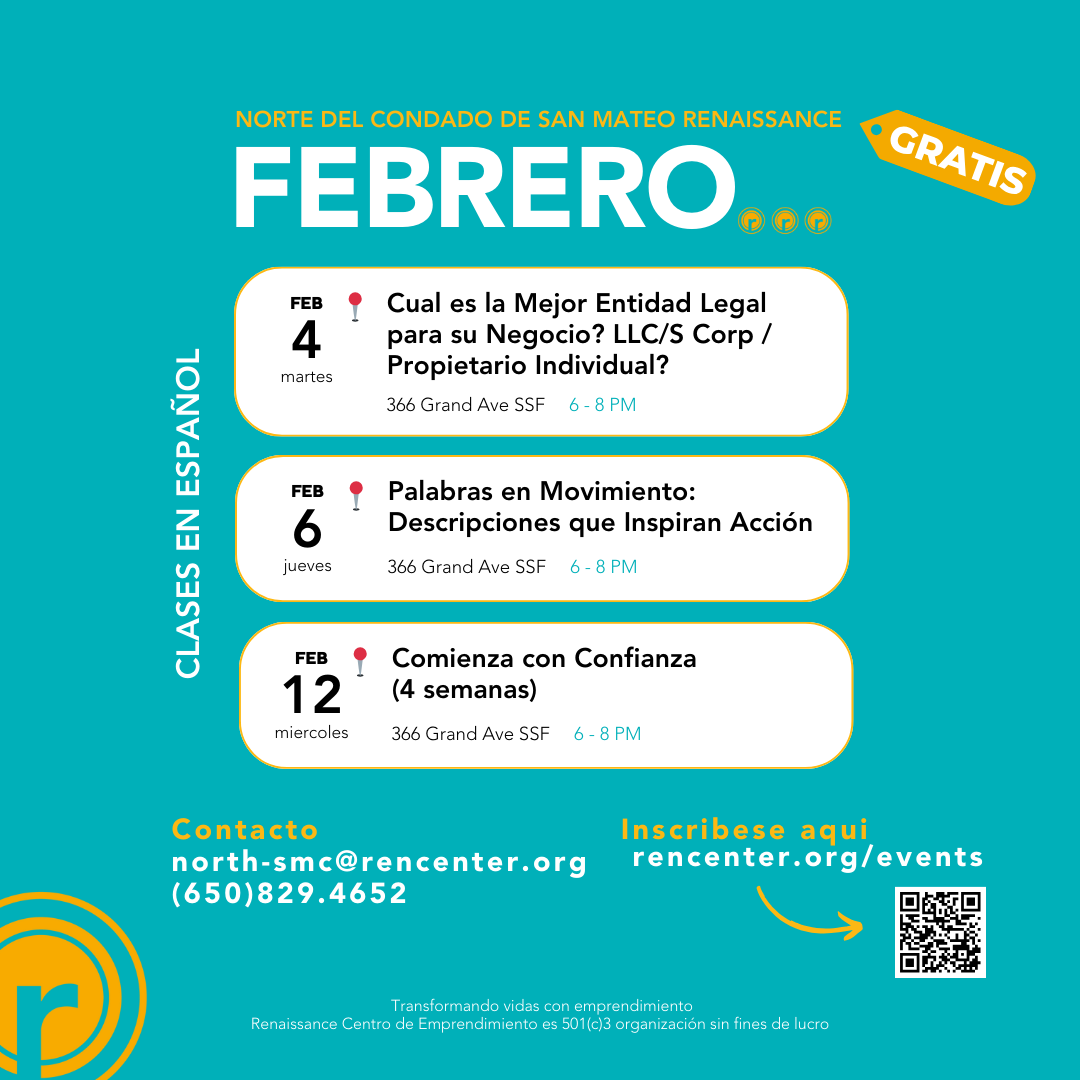 NORTE DEL CONDADO DE SAN MATEO RENAISSANCE

FEBRERO

GRATIS

CLASES EN ESPAÑOL

FEB
4
martes

Cual es la Mejor Entidad Legal para su Negocio? LLC/S Corp / Propietario Individual?

366 Grand Ave SSF 6 - 8 PM

FEB
6
jueves

Palabras en Movimiento: Descripciones que Inspiran Acción

366 Grand Ave SSF 6 - 8 PM

FEB
12
miercoles

Comienza con Confianza (4 semanas)

366 Grand Ave SSF 6 - 8 PM

Contacto
north-smc@rencenter.org
(650)829.4652

Inscribese aqui
rencenter.org/events

Transformando vidas con emprendimiento
Renaissance Centro de Emprendimiento es 501(c)3 organización sin fines de lucro